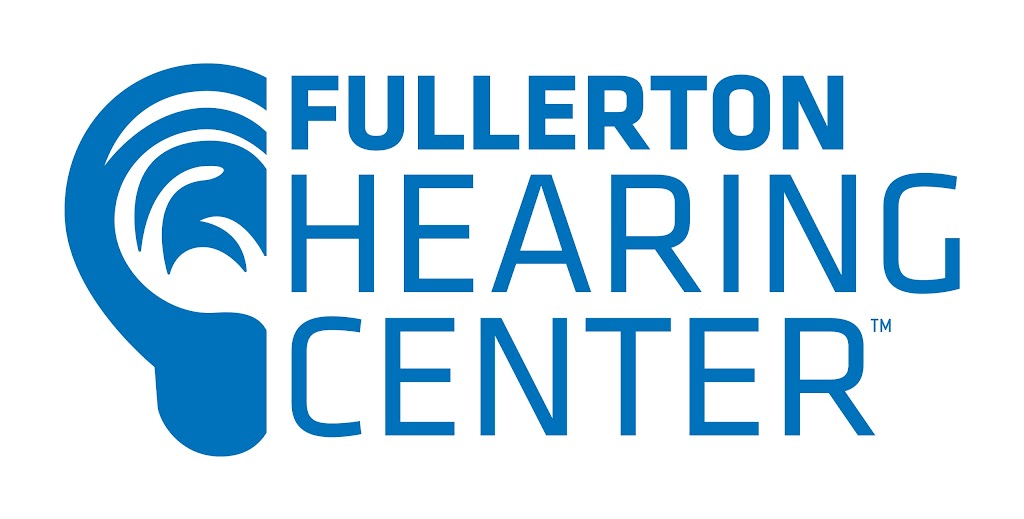 FULLERTON
HEARING
CENTER™